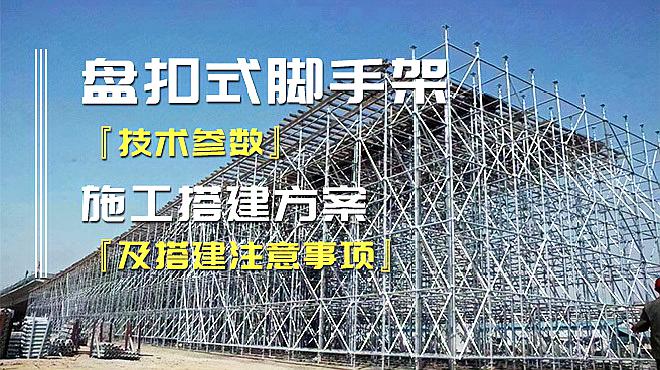 盘扣式脚手架

『技术参数』

施工搭建方案

『及搭建注意事项』